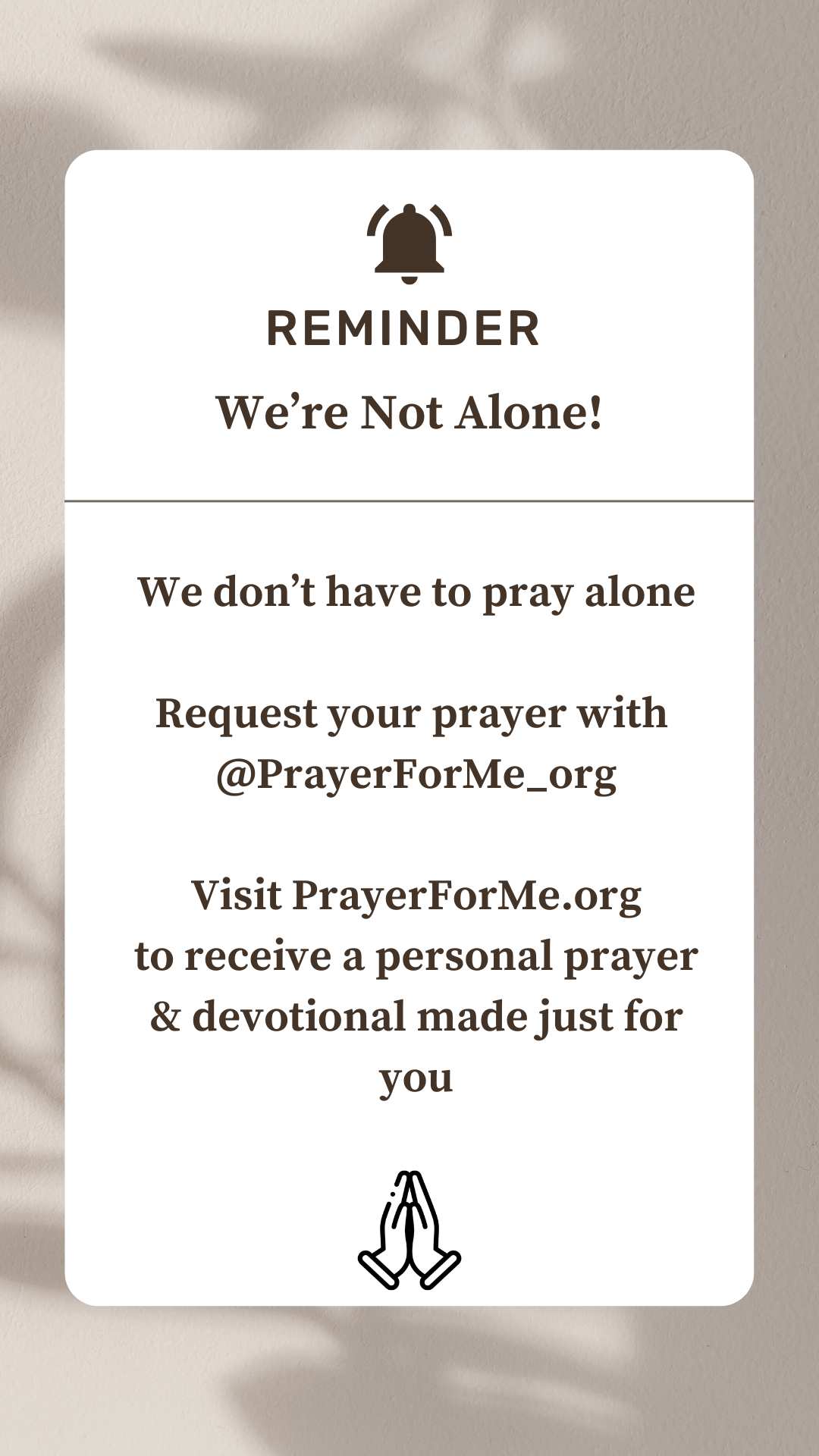 REMINDER

We're Not Alone!

We don't have to pray alone

Request your prayer with @PrayerForMe_org

Visit PrayerForMe.org to receive a personal prayer & devotional made just for you